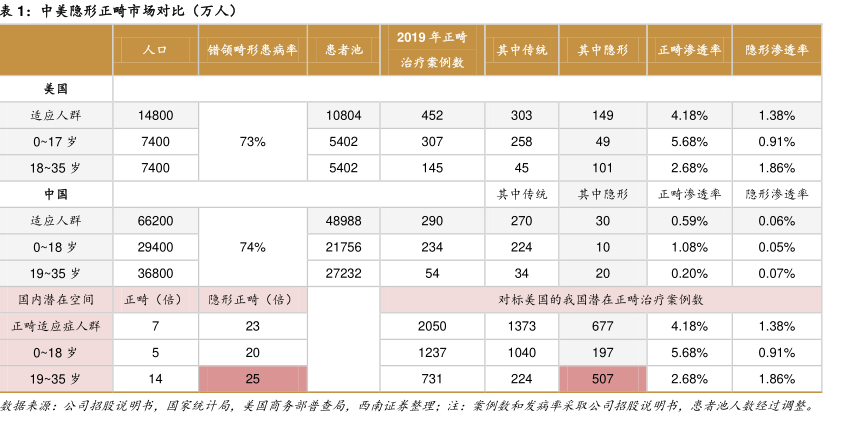 表 1：中美隐形正畸市场对比（万人）

| | 人口 | 错颌畸形患病率 | 患者池 | 2019 年正畸治疗案例数 | 其中传统 | 其中隐形 | 正畸渗透率 | 隐形渗透率 |
|---|---|---|---|---|---|---|---|---|
| 美国 | | | | | | | | |
| 适应人群 | 14800 | 73% | 10804 | 452 | 303 | 149 | 4.18% | 1.38% |
| 0~17 岁 | 7400 | | 5402 | 307 | 258 | 49 | 5.68% | 0.91% |
| 18~35 岁 | 7400 | | 5402 | 145 | 45 | 101 | 2.68% | 1.86% |
| 中国 | | | | | 其中传统 | 其中隐形 | 正畸渗透率 | 隐形渗透率 |
| 适应人群 | 66200 | 74% | 48988 | 290 | 270 | 30 | 0.59% | 0.06% |
| 0~18 岁 | 29400 | | 21756 | 234 | 224 | 10 | 1.08% | 0.05% |
| 19~35 岁 | 36800 | | 27232 | 54 | 34 | 20 | 0.20% | 0.07% |
| 国内潜在空间 | 正畸（倍） | 隐形正畸（倍） | | 对标美国的我国潜在正畸治疗案例数 | | | | |
| 正畸适应症人群 | 7 | 23 | | 2050 | 1373 | 677 | 4.18% | 1.38% |
| 0~18 岁 | 5 | 20 | | 1237 | 1040 | 197 | 5.68% | 0.91% |
| 19~35 岁 | 14 | 25 | | 731 | 224 | 507 | 2.68% | 1.86% |

数据来源：公司招股说明书，国家统计局，美国商务部普查局，西南证券整理；注：案例数和发病率采取公司招股说明书，患者池人数经过调整。